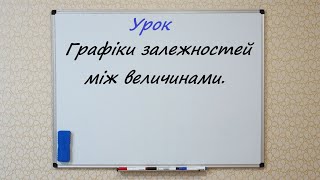 Урок

Графіки залежностей між величинами.